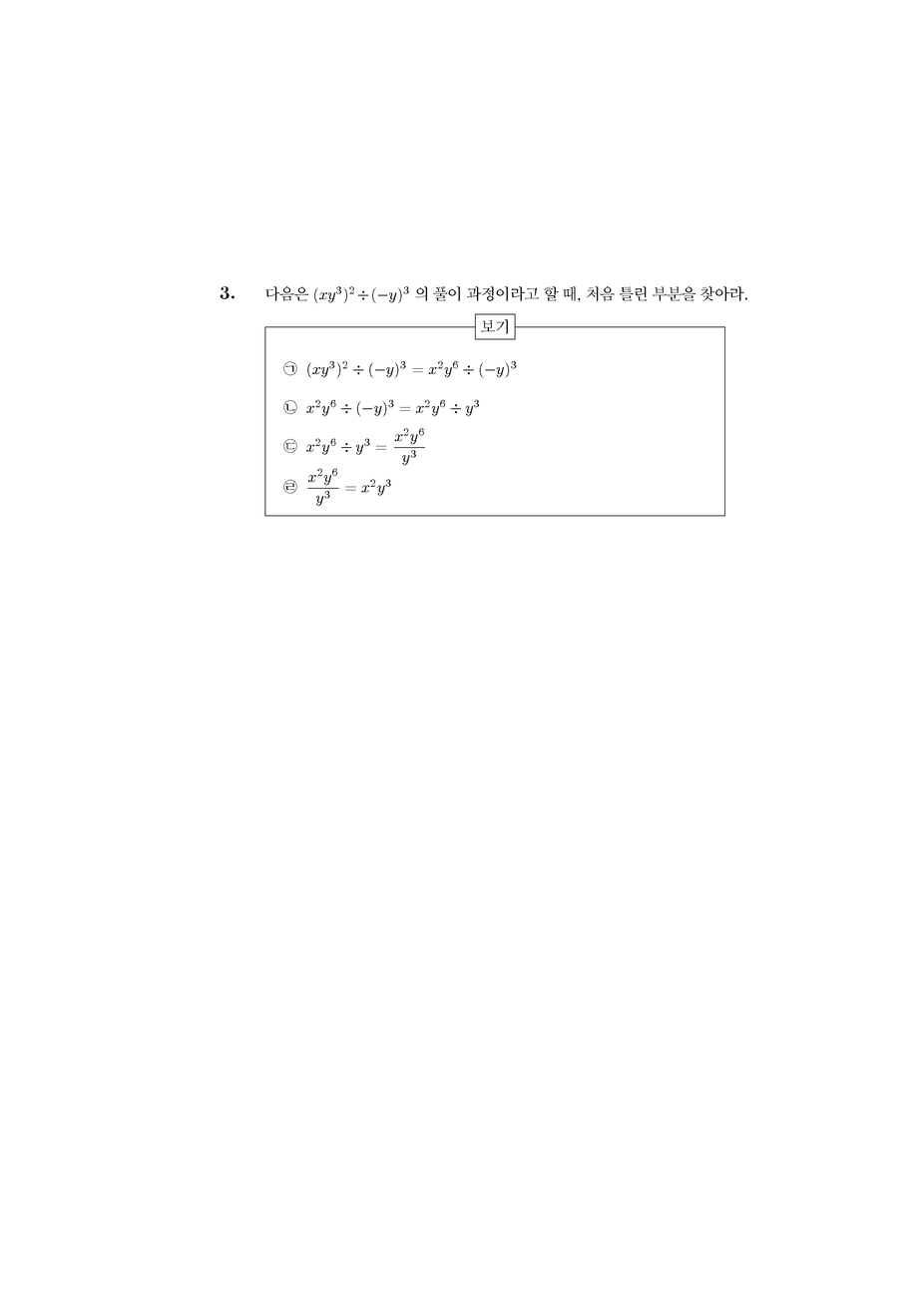 3. 다음은 $(xy^3)^2 \div (-y)^3$ 의 풀이 과정이라고 할 때, 처음 틀린 부분을 찾아라.

보기

㉠ $(xy^3)^2 \div (-y)^3 = x^2y^6 \div (-y)^3$

㉡ $x^2y^6 \div (-y)^3 = x^2y^6 \div y^3$

㉢ $x^2y^6 \div y^3 = \frac{x^2y^6}{y^3}$

㉣ $\frac{x^2y^6}{y^3} = x^2y^3$